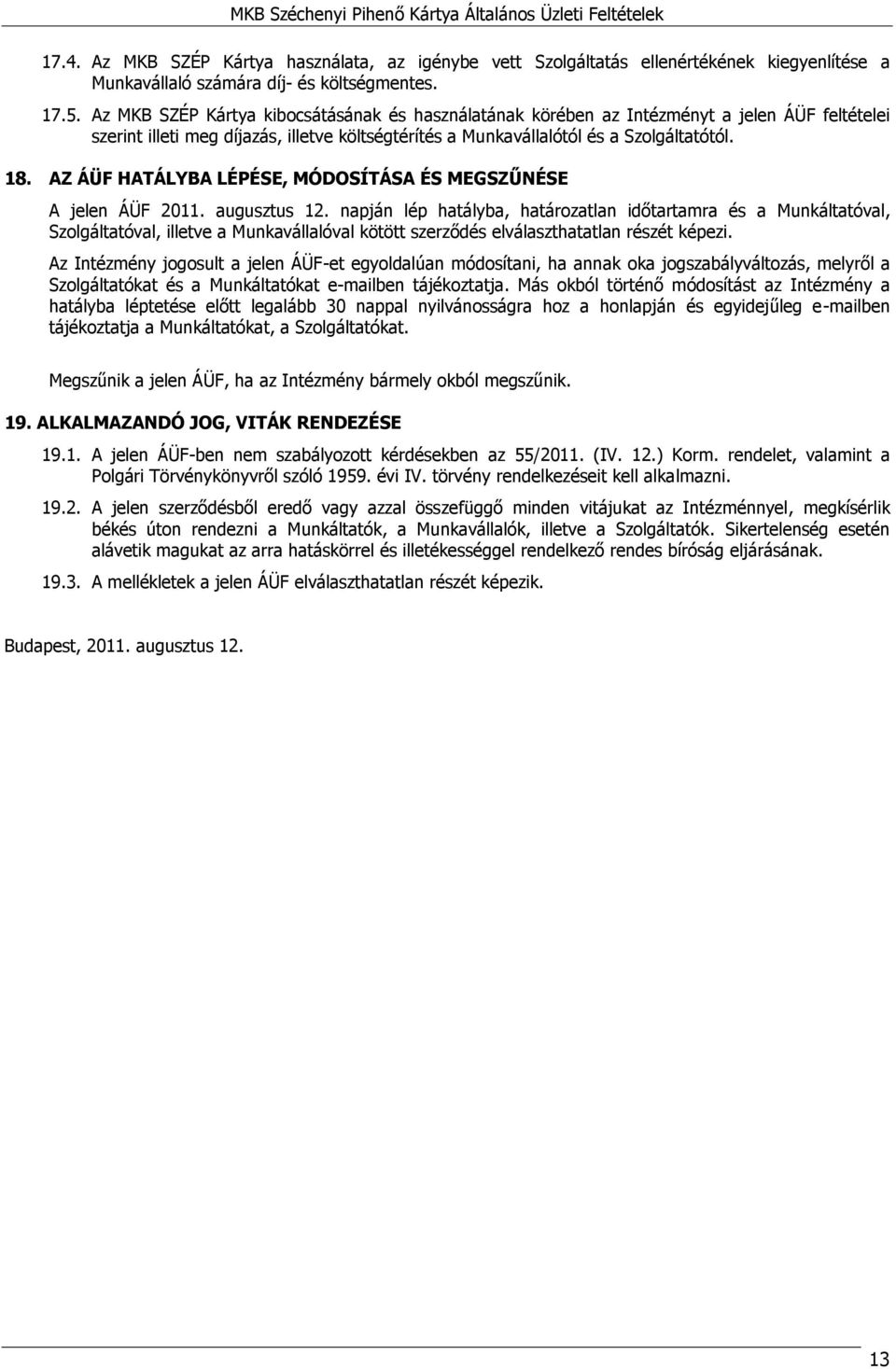 MKB Széchenyi Pihenő Kártya Általános Üzleti Feltételek

17.4. Az MKB SZÉP Kártya használata, az igénybe vett Szolgáltatás ellenértékének kiegyenlítése a Munkavállaló számára díj- és költségmentes.

17.5. Az MKB SZÉP Kártya kibocsátásának és használatának körében az Intézményt a jelen ÁÜF feltételei szerint illeti meg díjazás, illetve költségtérítés a Munkavállalótól és a Szolgáltatótól.

18. AZ ÁÜF HATÁLYBA LÉPÉSE, MÓDOSÍTÁSA ÉS MEGSZŰNÉSE

A jelen ÁÜF 2011. augusztus 12. napján lép hatályba, határozatlan időtartamra és a Munkáltatóval, Szolgáltatóval, illetve a Munkavállalóval kötött szerződés elválaszthatatlan részét képezi.

Az Intézmény jogosult a jelen ÁÜF-et egyoldalúan módosítani, ha annak oka jogszabályváltozás, melyről a Szolgáltatókat és a Munkáltatókat e-mailben tájékoztatja. Más okból történő módosítást az Intézmény a hatályba léptetése előtt legalább 30 nappal nyilvánosságra hoz a honlapján és egyidejűleg e-mailben tájékoztatja a Munkáltatókat, a Szolgáltatókat.

Megszűnik a jelen ÁÜF, ha az Intézmény bármely okból megszűnik.

19. ALKALMAZANDÓ JOG, VITÁK RENDEZÉSE

19.1. A jelen ÁÜF-ben nem szabályozott kérdésekben az 55/2011. (IV. 12.) Korm. rendelet, valamint a Polgári Törvénykönyvről szóló 1959. évi IV. törvény rendelkezéseit kell alkalmazni.

19.2. A jelen szerződésből eredő vagy azzal összefüggő minden vitájukat az Intézménnyel, megkísérlik békés úton rendezni a Munkáltatók, a Munkavállalók, illetve a Szolgáltatók. Sikertelenség esetén alávetik magukat az arra hatáskörrel és illetékességgel rendelkező rendes bíróság eljárásának.

19.3. A mellékletek a jelen ÁÜF elválaszthatatlan részét képezik.

Budapest, 2011. augusztus 12.

13